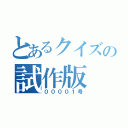 とあるクイズの
試作版
（00001号）